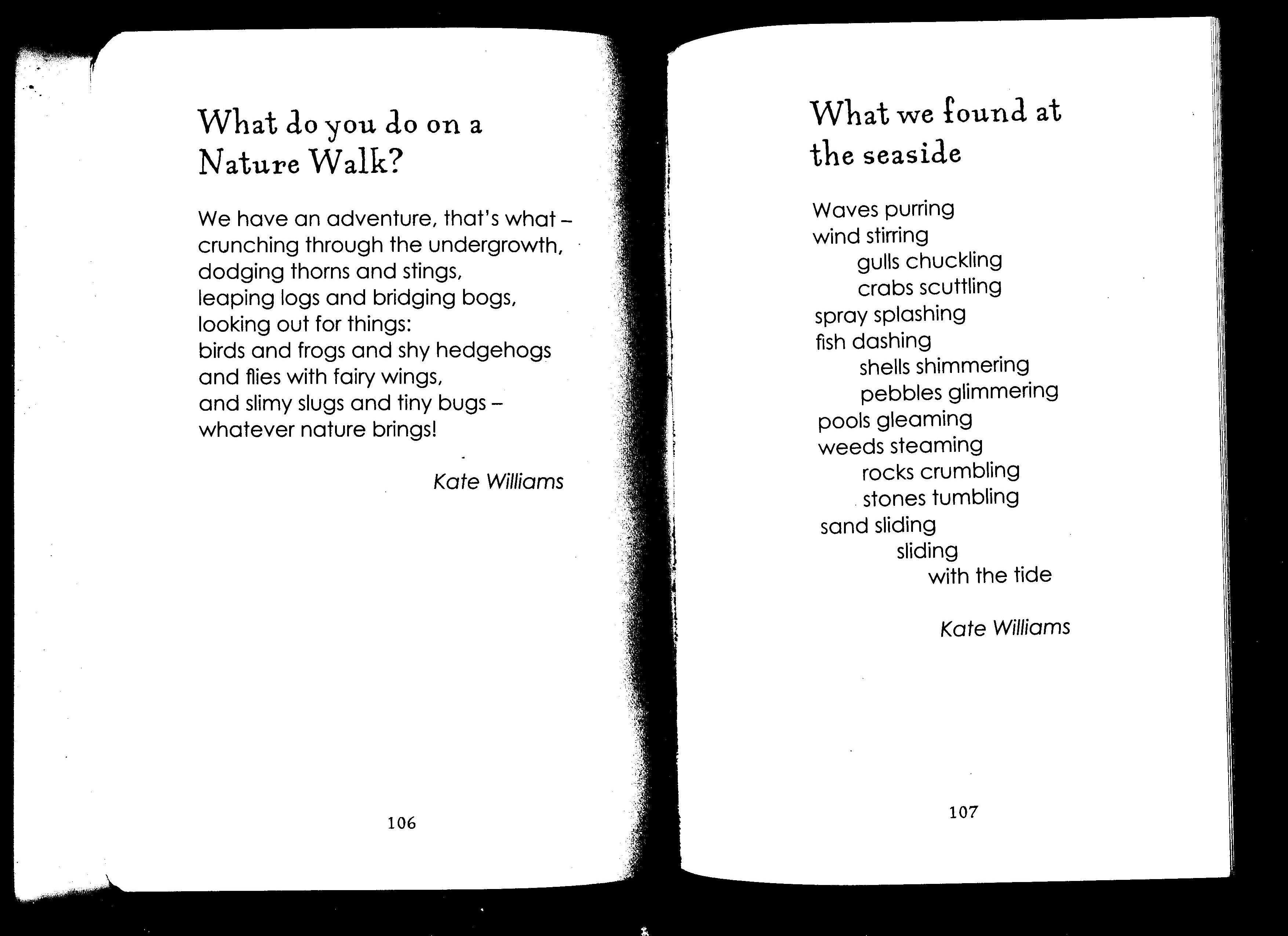 What do you do on a Nature Walk?

We have an adventure, that's what –
crunching through the undergrowth,
dodging thorns and stings,
leaping logs and bridging bogs,
looking out for things:
birds and frogs and shy hedgehogs
and flies with fairy wings,
and slimy slugs and tiny bugs –
whatever nature brings!

Kate Williams

106

What we found at the seaside

Waves purring
wind stirring
gulls chuckling
crabs scuttling
spray splashing
fish dashing
shells shimmering
pebbles glimmering
pools gleaming
weeds steaming
rocks crumbling
stones tumbling
sand sliding
sliding
with the tide

Kate Williams

107